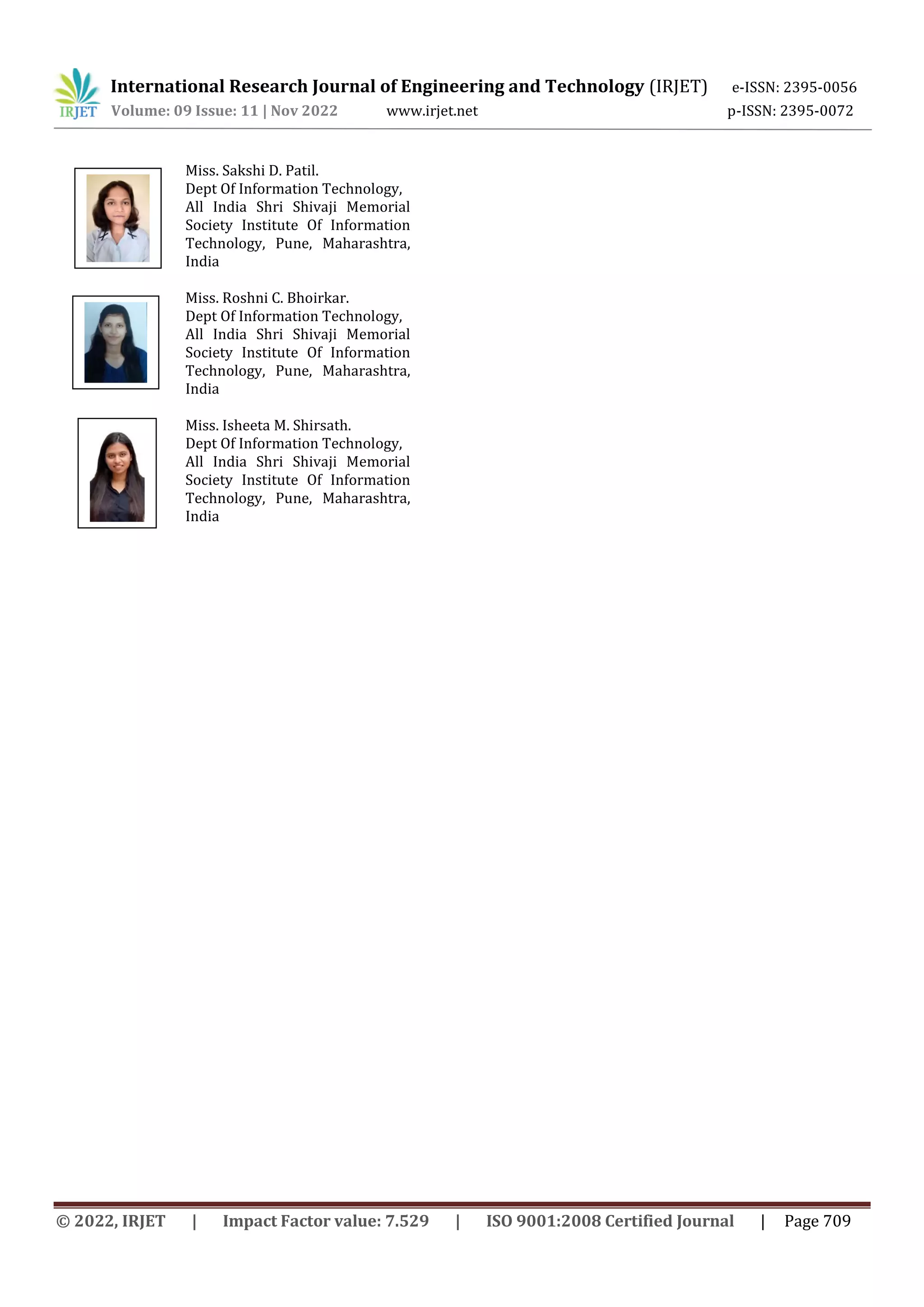 IRJET International Research Journal of Engineering and Technology (IRJET) e-ISSN: 2395-0056
Volume: 09 Issue: 11 | Nov 2022 www.irjet.net p-ISSN: 2395-0072

Miss. Sakshi D. Patil.
Dept Of Information Technology, All India Shri Shivaji Memorial Society Institute Of Information Technology, Pune, Maharashtra, India

Miss. Roshni C. Bhoirkar.
Dept Of Information Technology, All India Shri Shivaji Memorial Society Institute Of Information Technology, Pune, Maharashtra, India

Miss. Isheeta M. Shirsath.
Dept Of Information Technology, All India Shri Shivaji Memorial Society Institute Of Information Technology, Pune, Maharashtra, India

© 2022, IRJET | Impact Factor value: 7.529 | ISO 9001:2008 Certified Journal | Page 709